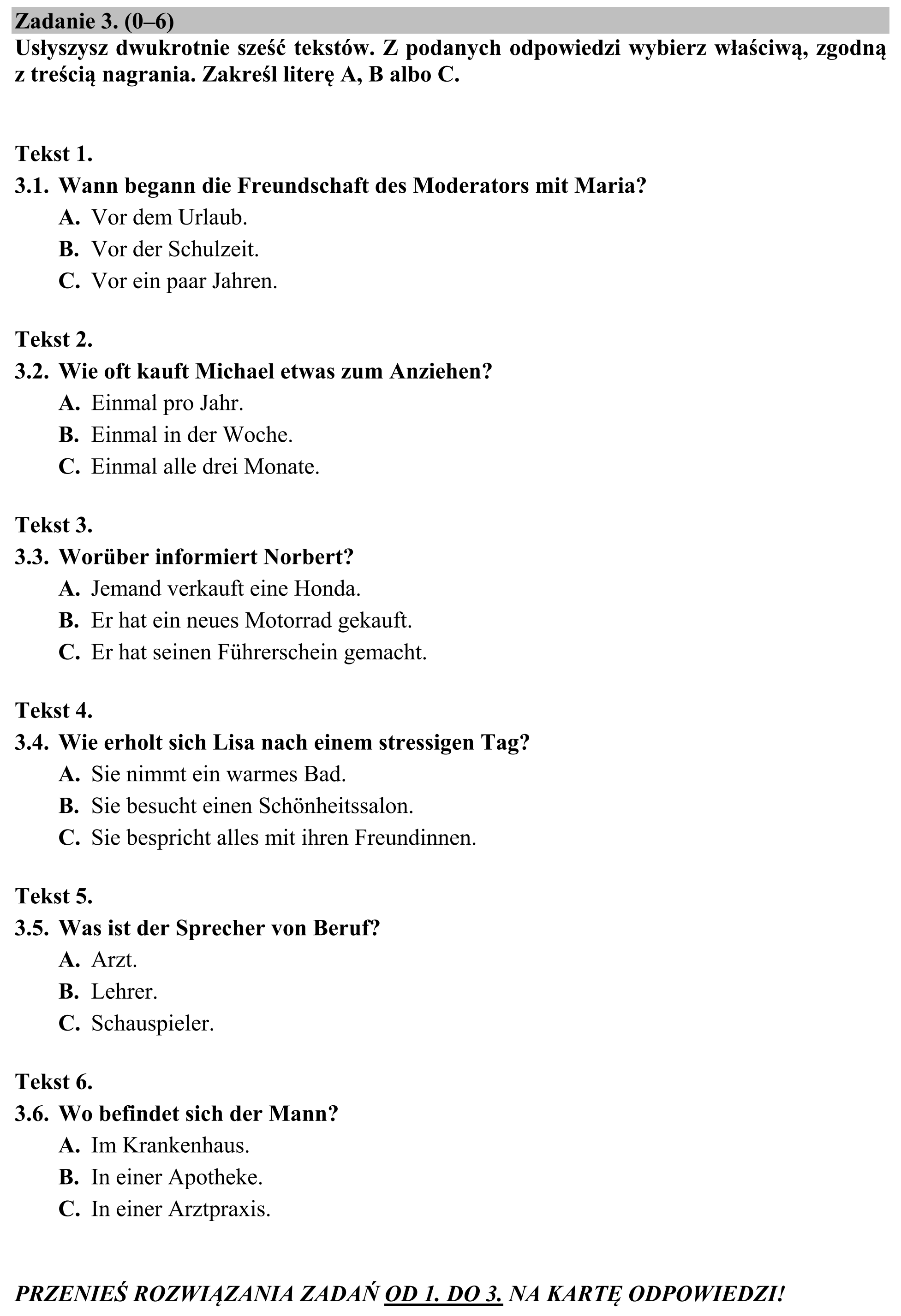 Zadanie 3. (0–6)

Usłyszysz dwukrotnie sześć tekstów. Z podanych odpowiedzi wybierz właściwą, zgodną z treścią nagrania. Zakreśl literę A, B albo C.

Tekst 1.

3.1. Wann begann die Freundschaft des Moderators mit Maria?
A. Vor dem Urlaub.
B. Vor der Schulzeit.
C. Vor ein paar Jahren.

Tekst 2.

3.2. Wie oft kauft Michael etwas zum Anziehen?
A. Einmal pro Jahr.
B. Einmal in der Woche.
C. Einmal alle drei Monate.

Tekst 3.

3.3. Worüber informiert Norbert?
A. Jemand verkauft eine Honda.
B. Er hat ein neues Motorrad gekauft.
C. Er hat seinen Führerschein gemacht.

Tekst 4.

3.4. Wie erholt sich Lisa nach einem stressigen Tag?
A. Sie nimmt ein warmes Bad.
B. Sie besucht einen Schönheitssalon.
C. Sie bespricht alles mit ihren Freundinnen.

Tekst 5.

3.5. Was ist der Sprecher von Beruf?
A. Arzt.
B. Lehrer.
C. Schauspieler.

Tekst 6.

3.6. Wo befindet sich der Mann?
A. Im Krankenhaus.
B. In einer Apotheke.
C. In einer Arztpraxis.

PRZENIEŚ ROZWIĄZANIA ZADAŃ OD 1. DO 3. NA KARTĘ ODPOWIEDZI!